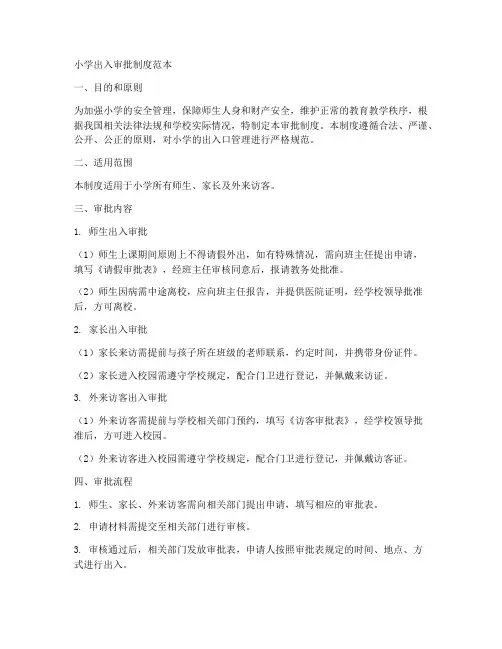 小学出入审批制度范本

一、目的和原则

为加强小学的安全管理，保障师生人身和财产安全，维护正常的教育教学秩序，根据我国相关法律法规和学校实际情况，特制定本审批制度。本制度遵循合法、严谨、公开、公正的原则，对小学的出入口管理进行严格规范。

二、适用范围

本制度适用于小学所有师生、家长及外来访客。

三、审批内容

1. 师生出入审批

（1）师生上课期间原则上不得请假外出，如有特殊情况，需向班主任提出申请，填写《请假审批表》，经班主任审核同意后，报请教务处批准。

（2）师生因病需中途离校，应向班主任报告，并提供医院证明，经学校领导批准后，方可离校。

2. 家长出入审批

（1）家长来访需提前与孩子所在班级的老师联系，约定时间，并携带身份证件。

（2）家长进入校园需遵守学校规定，配合门卫进行登记，并佩戴来访证。

3. 外来访客出入审批

（1）外来访客需提前与学校相关部门预约，填写《访客审批表》，经学校领导批准后，方可进入校园。

（2）外来访客进入校园需遵守学校规定，配合门卫进行登记，并佩戴访客证。

四、审批流程

1. 师生、家长、外来访客需向相关部门提出申请，填写相应的审批表。

2. 申请材料需提交至相关部门进行审核。

3. 审核通过后，相关部门发放审批表，申请人按照审批表规定的时间、地点、方式进行出入。